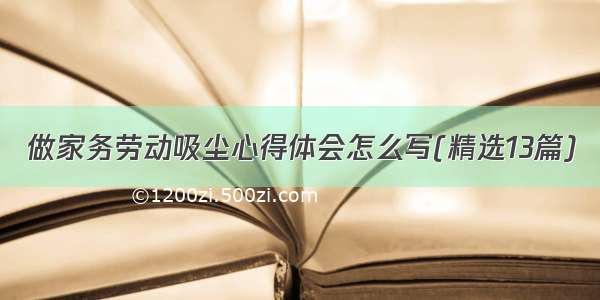 做家务劳动吸尘心得体会怎么写(精选13篇)

©1200zi.500zi.com